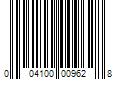 0 04100 00962 8